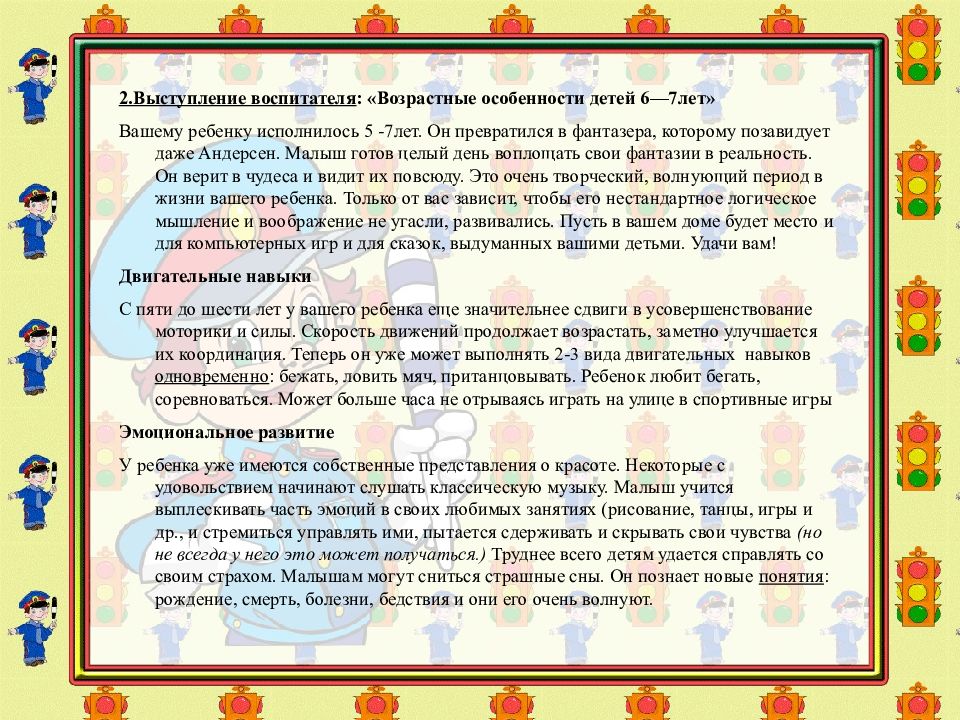 2.Выступление воспитателя: «Возрастные особенности детей 6—7лет»

Вашему ребенку исполнилось 5 -7лет. Он превратился в фантазера, которому позавидует даже Андерсен. Малыш готов целый день воплощать свои фантазии в реальность. Он верит в чудеса и видит их повсюду. Это очень творческий, волнующий период в жизни вашего ребенка. Только от вас зависит, чтобы его нестандартное логическое мышление и воображение не угасли, развивались. Пусть в вашем доме будет место и для компьютерных игр и для сказок, выдуманных вашими детьми. Удачи вам!

Двигательные навыки

С пяти до шести лет у вашего ребенка еще значительнее сдвиги в усовершенствование моторики и силы. Скорость движений продолжает возрастать, заметно улучшается их координация. Теперь он уже может выполнять 2-3 вида двигательных навыков одновременно: бежать, ловить мяч, пританцовывать. Ребенок любит бегать, соревноваться. Может больше часа не отрываясь играть на улице в спортивные игры

Эмоциональное развитие

У ребенка уже имеются собственные представления о красоте. Некоторые с удовольствием начинают слушать классическую музыку. Малыш учится выплескивать часть эмоций в своих любимых занятиях (рисование, танцы, игры и др., и стремиться управлять ими, пытается сдерживать и скрывать свои чувства (но не всегда у него это может получаться.) Труднее всего детям удается справлять со своим страхом. Малышам могут сниться страшные сны. Он познает новые понятия: рождение, смерть, болезни, бедствия и они его очень волнуют.